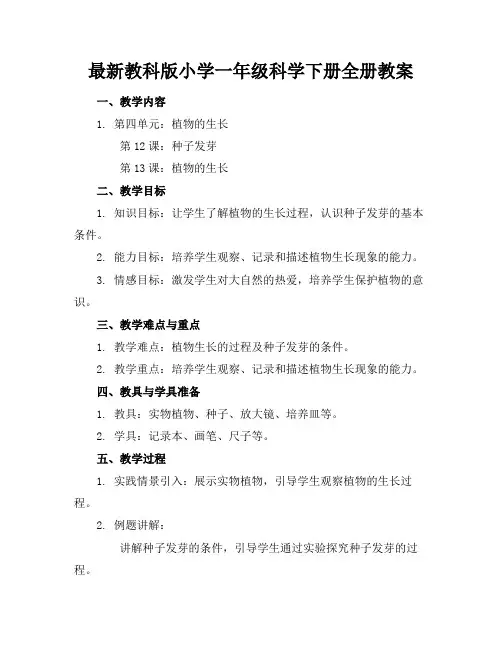 最新教科版小学一年级科学下册全册教案

一、教学内容

1. 第四单元：植物的生长

第 12 课：种子发芽

第 13 课：植物的生长

二、教学目标

1. 知识目标：让学生了解植物的生长过程，认识种子发芽的基本条件。

2. 能力目标：培养学生观察、记录和描述植物生长现象的能力。

3. 情感目标：激发学生对大自然的热爱，培养学生保护植物的意识。

三、教学难点与重点

1. 教学难点：植物生长的过程及种子发芽的条件。

2. 教学重点：培养学生观察、记录和描述植物生长现象的能力。

四、教具与学具准备

1. 教具：实物植物、种子、放大镜、培养皿等。

2. 学具：记录本、画笔、尺子等。

五、教学过程

1. 实践情景引入：展示实物植物，引导学生观察植物的生长过程。

2. 例题讲解：

讲解种子发芽的条件，引导学生通过实验探究种子发芽的过程。